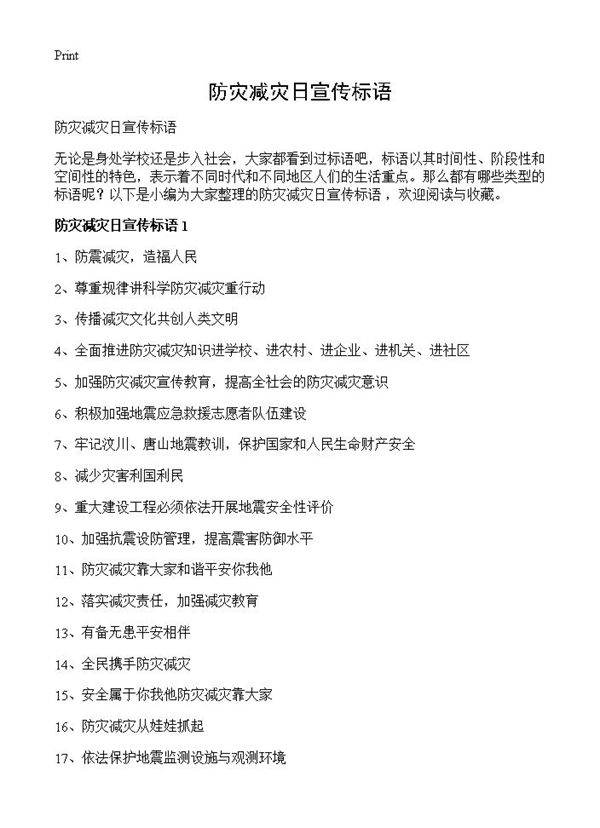 Print

防灾减灾日宣传标语

防灾减灾日宣传标语

无论是身处学校还是步入社会，大家都看到过标语吧，标语以其时间性、阶段性和空间性的特色，表示着不同时代和不同地区人们的生活重点。那么都有哪些类型的标语呢？以下是小编为大家整理的防灾减灾日宣传标语，欢迎阅读与收藏。

防灾减灾日宣传标语 1

1、防震减灾，造福人民

2、尊重规律讲科学防灾减灾重行动

3、传播减灾文化共创人类文明

4、全面推进防灾减灾知识进学校、进农村、进企业、进机关、进社区

5、加强防灾减灾宣传教育，提高全社会的防灾减灾意识

6、积极加强地震应急救援志愿者队伍建设

7、牢记汶川、唐山地震教训，保护国家和人民生命财产安全

8、减少灾害利国利民

9、重大建设工程必须依法开展地震安全性评价

10、加强抗震设防管理，提高震害防御水平

11、防灾减灾靠大家和谐平安你我他

12、落实减灾责任，加强减灾教育

13、有备无患平安相伴

14、全民携手防灾减灾

15、安全属于你我他防灾减灾靠大家

16、防灾减灾从娃娃抓起

17、依法保护地震监测设施与观测环境